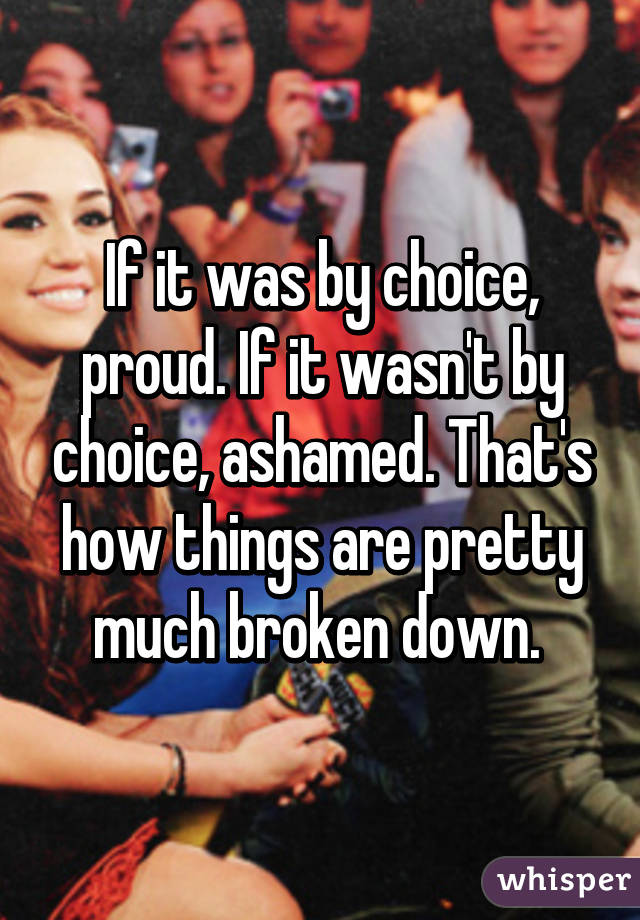 If it was by choice, proud. If it wasn't by choice, ashamed. That's how things are pretty much broken down.

whisper